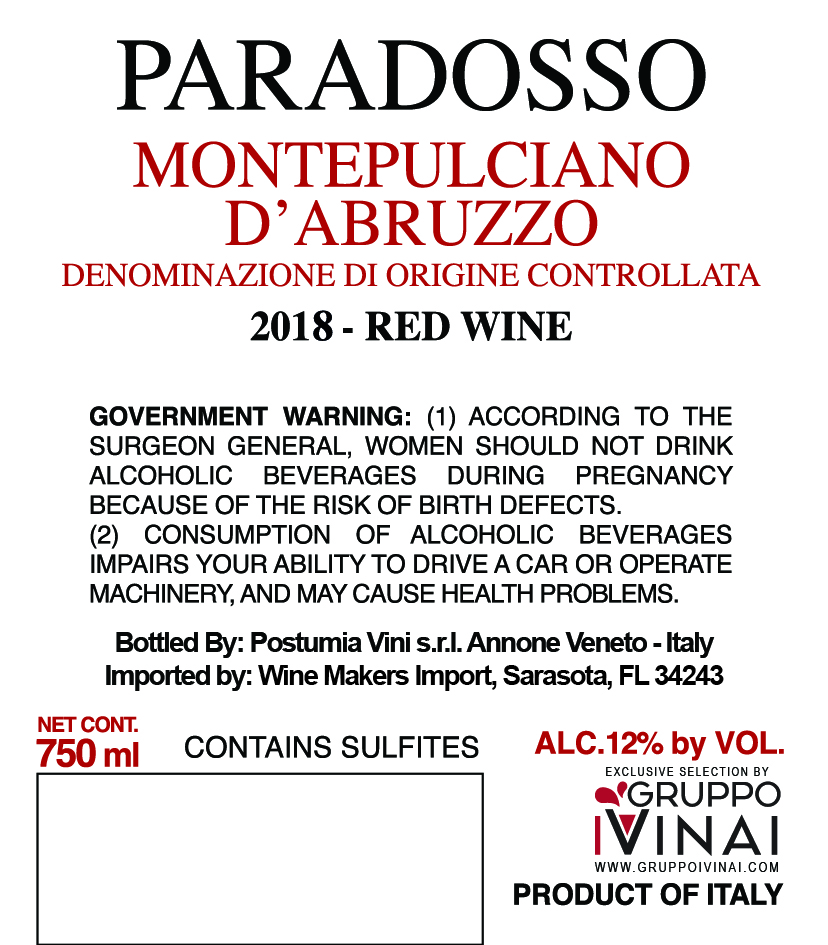 PARADOSSO

MONTEPULCIANO D'ABRUZZO

DENOMINAZIONE DI ORIGINE CONTROLLATA

2018 - RED WINE

GOVERNMENT WARNING: (1) ACCORDING TO THE SURGEON GENERAL, WOMEN SHOULD NOT DRINK ALCOHOLIC BEVERAGES DURING PREGNANCY BECAUSE OF THE RISK OF BIRTH DEFECTS.
(2) CONSUMPTION OF ALCOHOLIC BEVERAGES IMPAIRS YOUR ABILITY TO DRIVE A CAR OR OPERATE MACHINERY, AND MAY CAUSE HEALTH PROBLEMS.

Bottled By: Postumia Vini s.r.l. Annone Veneto - Italy
Imported by: Wine Makers Import, Sarasota, FL 34243

NET CONT.
750 ml

CONTAINS SULFITES

ALC.12% by VOL.

EXCLUSIVE SELECTION BY
GRUPPO
IVINAI
WWW.GRUPPOIVINAI.COM

PRODUCT OF ITALY